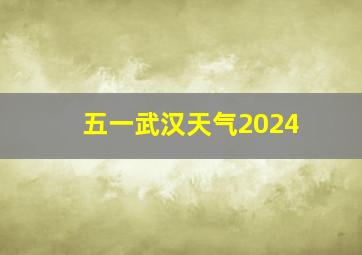 五一武汉天气2024